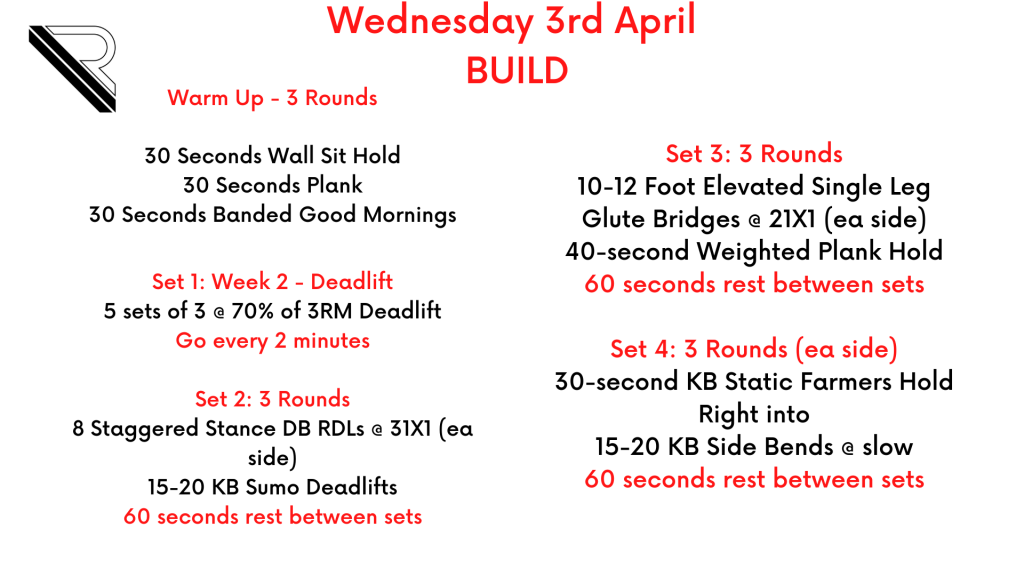 Wednesday 3rd April
BUILD

Warm Up - 3 Rounds

30 Seconds Wall Sit Hold
30 Seconds Plank
30 Seconds Banded Good Mornings

Set 1: Week 2 - Deadlift
5 sets of 3 @ 70% of 3RM Deadlift
Go every 2 minutes

Set 2: 3 Rounds
8 Staggered Stance DB RDLs @ 31X1 (ea side)
15-20 KB Sumo Deadlifts
60 seconds rest between sets

Set 3: 3 Rounds
10-12 Foot Elevated Single Leg Glute Bridges @ 21X1 (ea side)
40-second Weighted Plank Hold
60 seconds rest between sets

Set 4: 3 Rounds (ea side)
30-second KB Static Farmers Hold
Right into
15-20 KB Side Bends @ slow
60 seconds rest between sets